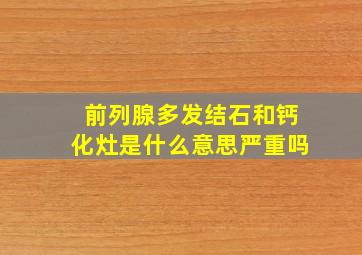 前列腺多发结石和钙化灶是什么意思严重吗